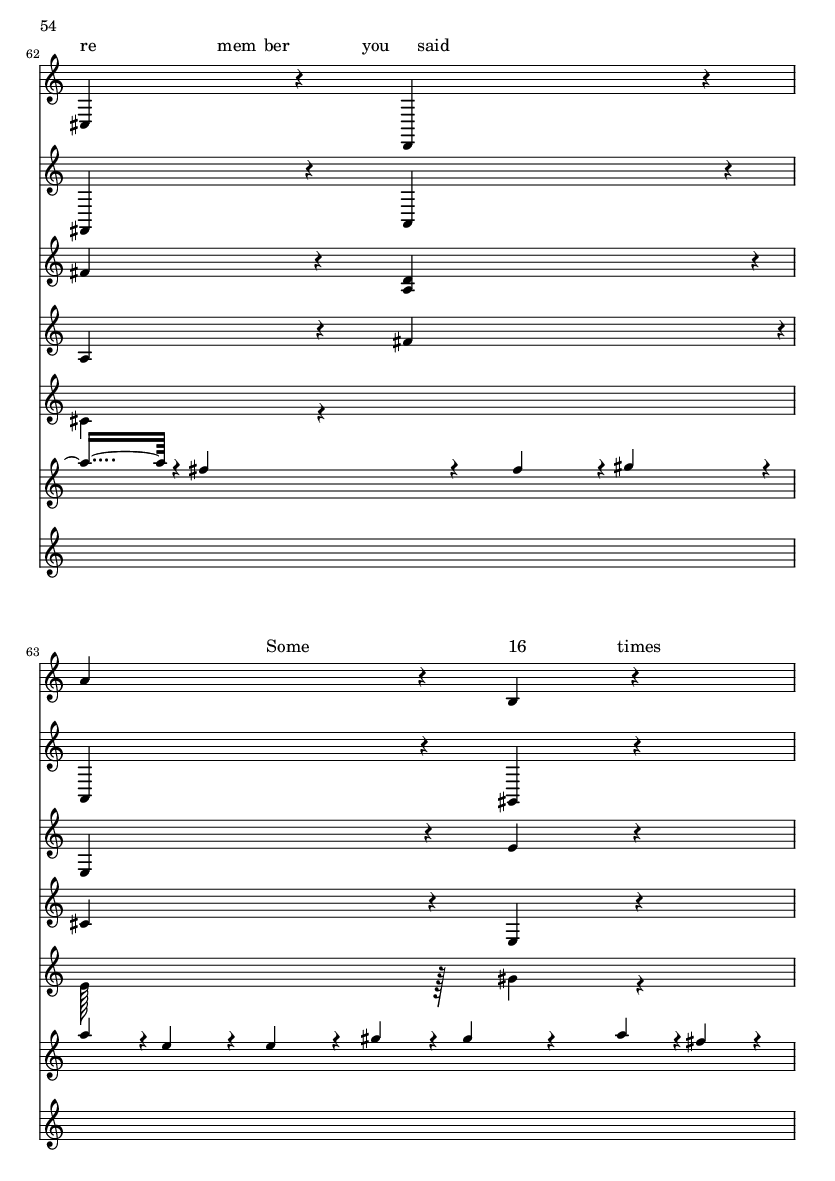 54

62

re mem ber you said

63

Some 16 times